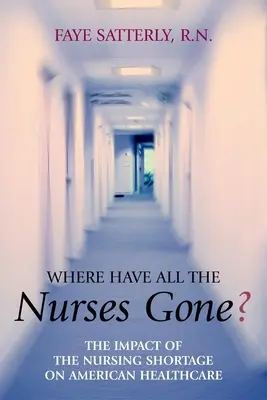 FAYE SATTERLY, R.N.

WHERE HAVE ALL THE
Nurses Gone?

THE IMPACT OF
THE NURSING SHORTAGE
ON AMERICAN HEALTHCARE